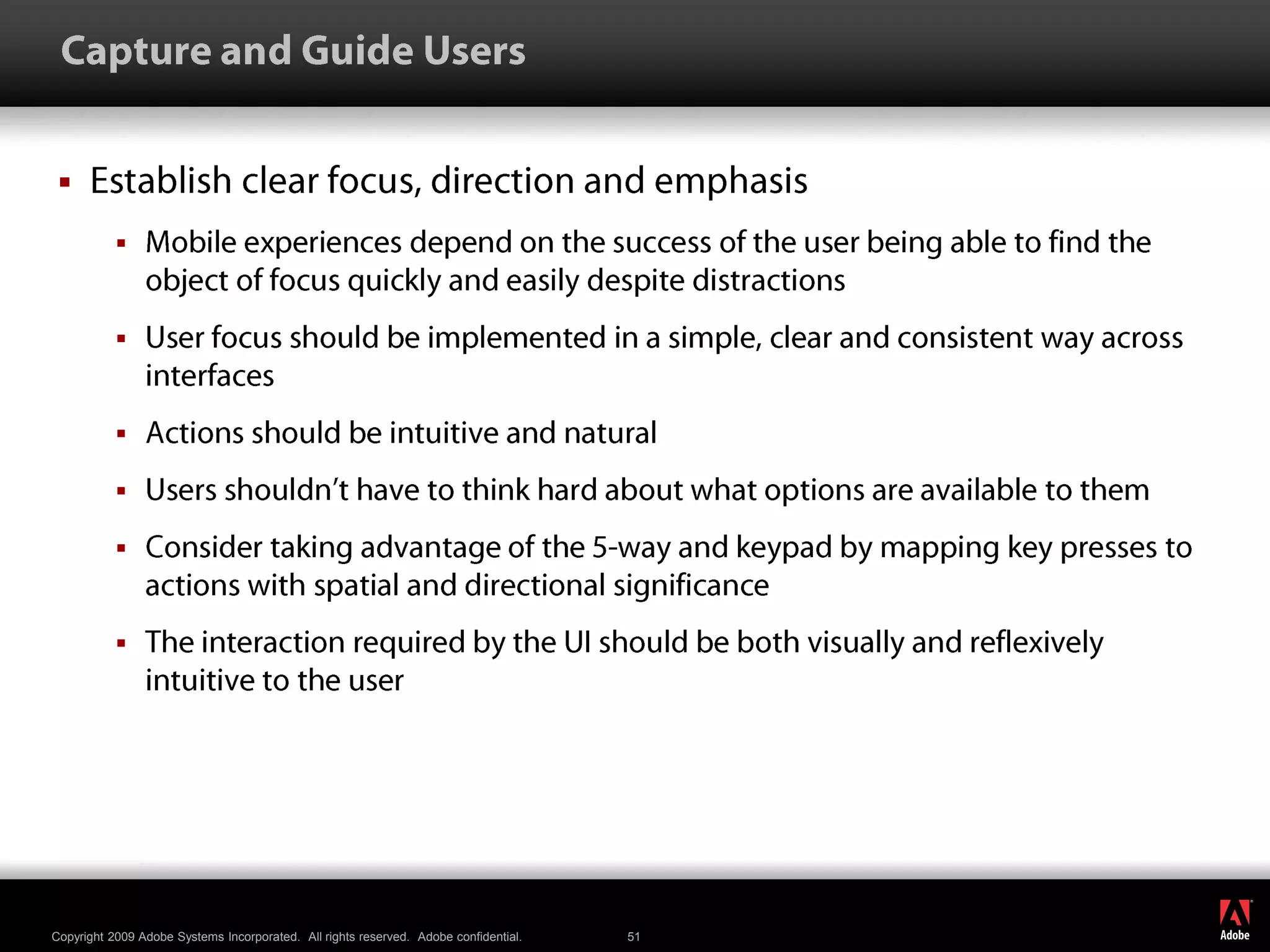 Capture and Guide Users

▪ Establish clear focus, direction and emphasis

▪ Mobile experiences depend on the success of the user being able to find the object of focus quickly and easily despite distractions

▪ User focus should be implemented in a simple, clear and consistent way across interfaces

▪ Actions should be intuitive and natural

▪ Users shouldn't have to think hard about what options are available to them

▪ Consider taking advantage of the 5-way and keypad by mapping key presses to actions with spatial and directional significance

▪ The interaction required by the UI should be both visually and reflexively intuitive to the user

Copyright 2009 Adobe Systems Incorporated. All rights reserved. Adobe confidential.

51

Adobe